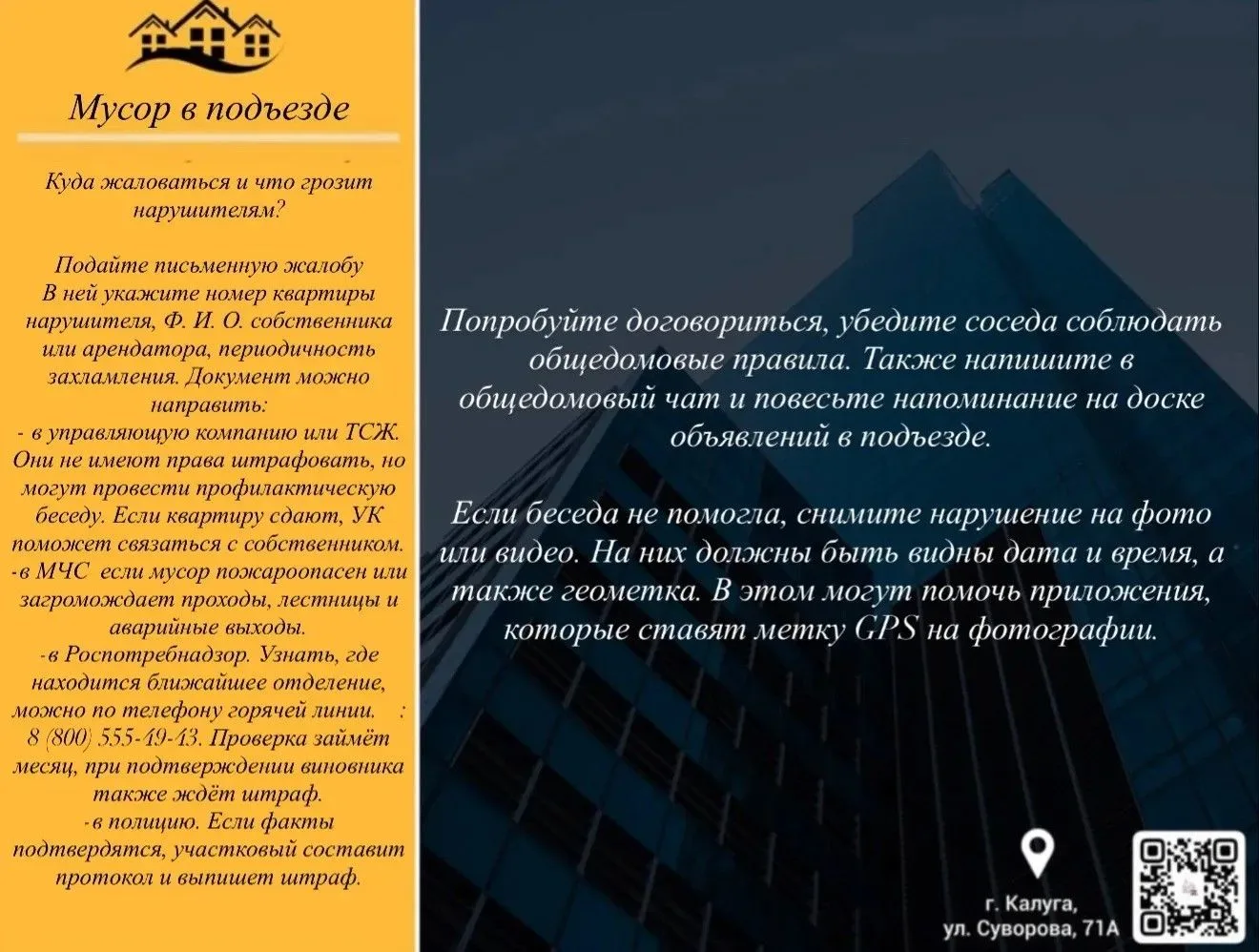 Мусор в подъезде

Куда жаловаться и что грозит нарушителям?

Подайте письменную жалобу
В ней укажите номер квартиры нарушителя, Ф. И. О. собственника или арендатора, периодичность захламления. Документ можно направить:
- в управляющую компанию или ТСЖ. Они не имеют права штрафовать, но могут провести профилактическую беседу. Если квартиру сдают, УК поможет связаться с собственником.
-в МЧС если мусор пожароопасен или загромождает проходы, лестницы и аварийные выходы.
-в Роспотребнадзор. Узнать, где находится ближайшее отделение, можно по телефону горячей линии. : 8 (800) 555-49-43. Проверка займёт месяц, при подтверждении виновника также ждёт штраф.
-в полицию. Если факты подтвердятся, участковый составит протокол и выпишет штраф.

Попробуйте договориться, убедите соседа соблюдать общедомовые правила. Также напишите в общедомовый чат и повесьте напоминание на доске объявлений в подъезде.

Если беседа не помогла, снимите нарушение на фото или видео. На них должны быть видны дата и время, а также геометка. В этом могут помочь приложения, которые ставят метку GPS на фотографии.

г. Калуга,
ул. Суворова, 71А